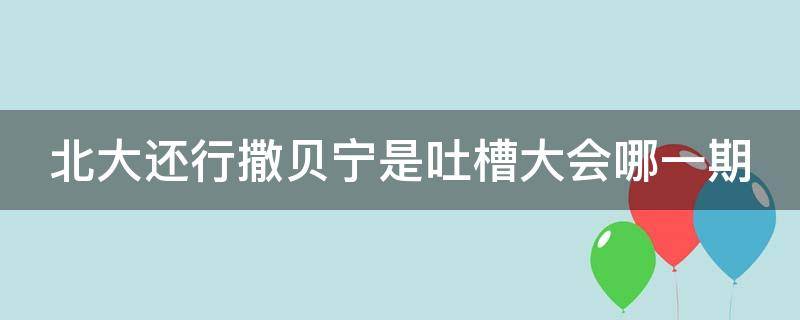 北大还行撒贝宁是吐槽大会哪一期